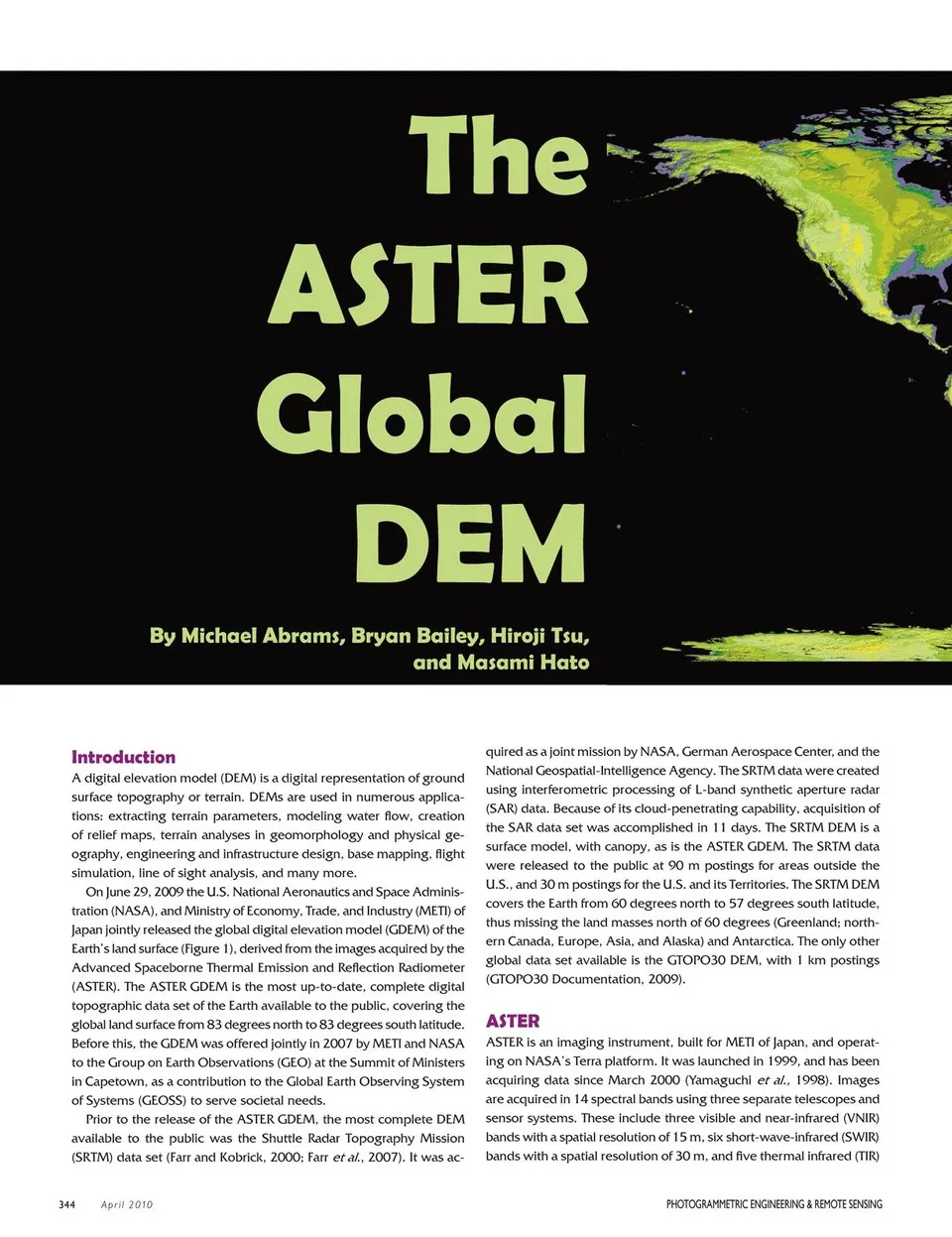 The ASTER Global DEM

By Michael Abrams, Bryan Bailey, Hiroji Tsu, and Masami Hato

Introduction
A digital elevation model (DEM) is a digital representation of ground surface topography or terrain. DEMs are used in numerous applications: extracting terrain parameters, modeling water flow, creation of relief maps, terrain analyses in geomorphology and physical geography, engineering and infrastructure design, base mapping, flight simulation, line of sight analysis, and many more.

On June 29, 2009 the U.S. National Aeronautics and Space Administration (NASA), and Ministry of Economy, Trade, and Industry (METI) of Japan jointly released the global digital elevation model (GDEM) of the Earth's land surface (Figure 1), derived from the images acquired by the Advanced Spaceborne Thermal Emission and Reflection Radiometer (ASTER). The ASTER GDEM is the most up-to-date, complete digital topographic data set of the Earth available to the public, covering the global land surface from 83 degrees north to 83 degrees south latitude. Before this, the GDEM was offered jointly in 2007 by METI and NASA to the Group on Earth Observations (GEO) at the Summit of Ministers in Capetown, as a contribution to the Global Earth Observing System of Systems (GEOSS) to serve societal needs.

Prior to the release of the ASTER GDEM, the most complete DEM available to the public was the Shuttle Radar Topography Mission (SRTM) data set (Farr and Kobrick, 2000; Farr et al., 2007). It was acquired as a joint mission by NASA, German Aerospace Center, and the National Geospatial-Intelligence Agency. The SRTM data were created using interferometric processing of L-band synthetic aperture radar (SAR) data. Because of its cloud-penetrating capability, acquisition of the SAR data set was accomplished in 11 days. The SRTM DEM is a surface model, with canopy, as is the ASTER GDEM. The SRTM data were released to the public at 90 m postings for areas outside the U.S., and 30 m postings for the U.S. and its Territories. The SRTM DEM covers the Earth from 60 degrees north to 57 degrees south latitude, thus missing the land masses north of 60 degrees (Greenland; northern Canada, Europe, Asia, and Alaska) and Antarctica. The only other global data set available is the GTOPO30 DEM, with 1 km postings (GTOPO30 Documentation, 2009).

ASTER
ASTER is an imaging instrument, built for METI of Japan, and operating on NASA's Terra platform. It was launched in 1999, and has been acquiring data since March 2000 (Yamaguchi et al., 1998). Images are acquired in 14 spectral bands using three separate telescopes and sensor systems. These include three visible and near-infrared (VNIR) bands with a spatial resolution of 15 m, six short-wave-infrared (SWIR) bands with a spatial resolution of 30 m, and five thermal infrared (TIR)

344 April 2010 PHOTOGRAMMETRIC ENGINEERING & REMOTE SENSING